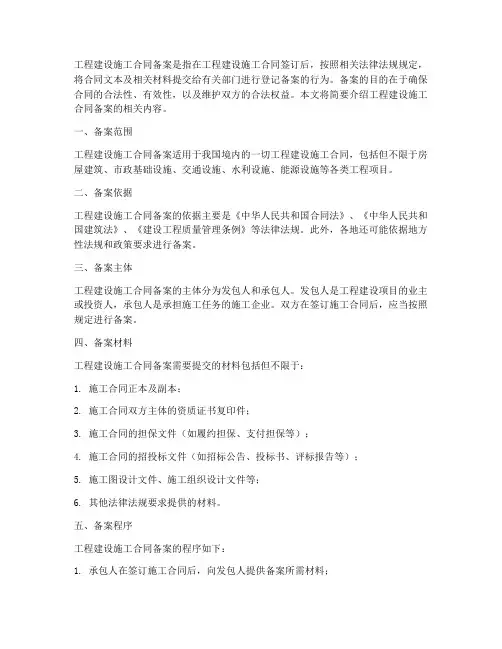 工程建设施工合同备案是指在工程建设施工合同签订后，按照相关法律法规规定，将合同文本及相关材料提交给有关部门进行登记备案的行为。备案的目的在于确保合同的合法性、有效性，以及维护双方的合法权益。本文将简要介绍工程建设施工合同备案的相关内容。

一、备案范围

工程建设施工合同备案适用于我国境内的一切工程建设施工合同，包括但不限于房屋建筑、市政基础设施、交通设施、水利设施、能源设施等各类工程项目。

二、备案依据

工程建设施工合同备案的依据主要是《中华人民共和国合同法》、《中华人民共和国建筑法》、《建设工程质量管理条例》等法律法规。此外，各地还可能依据地方性法规和政策要求进行备案。

三、备案主体

工程建设施工合同备案的主体分为发包人和承包人。发包人是工程建设项目的业主或投资人，承包人是承担施工任务的施工企业。双方在签订施工合同后，应当按照规定进行备案。

四、备案材料

工程建设施工合同备案需要提交的材料包括但不限于：

1. 施工合同正本及副本；

2. 施工合同双方主体的资质证书复印件；

3. 施工合同的担保文件（如履约担保、支付担保等）；

4. 施工合同的招投标文件（如招标公告、投标书、评标报告等）；

5. 施工图设计文件、施工组织设计文件等；

6. 其他法律法规要求提供的材料。

五、备案程序

工程建设施工合同备案的程序如下：

1. 承包人在签订施工合同后，向发包人提供备案所需材料；